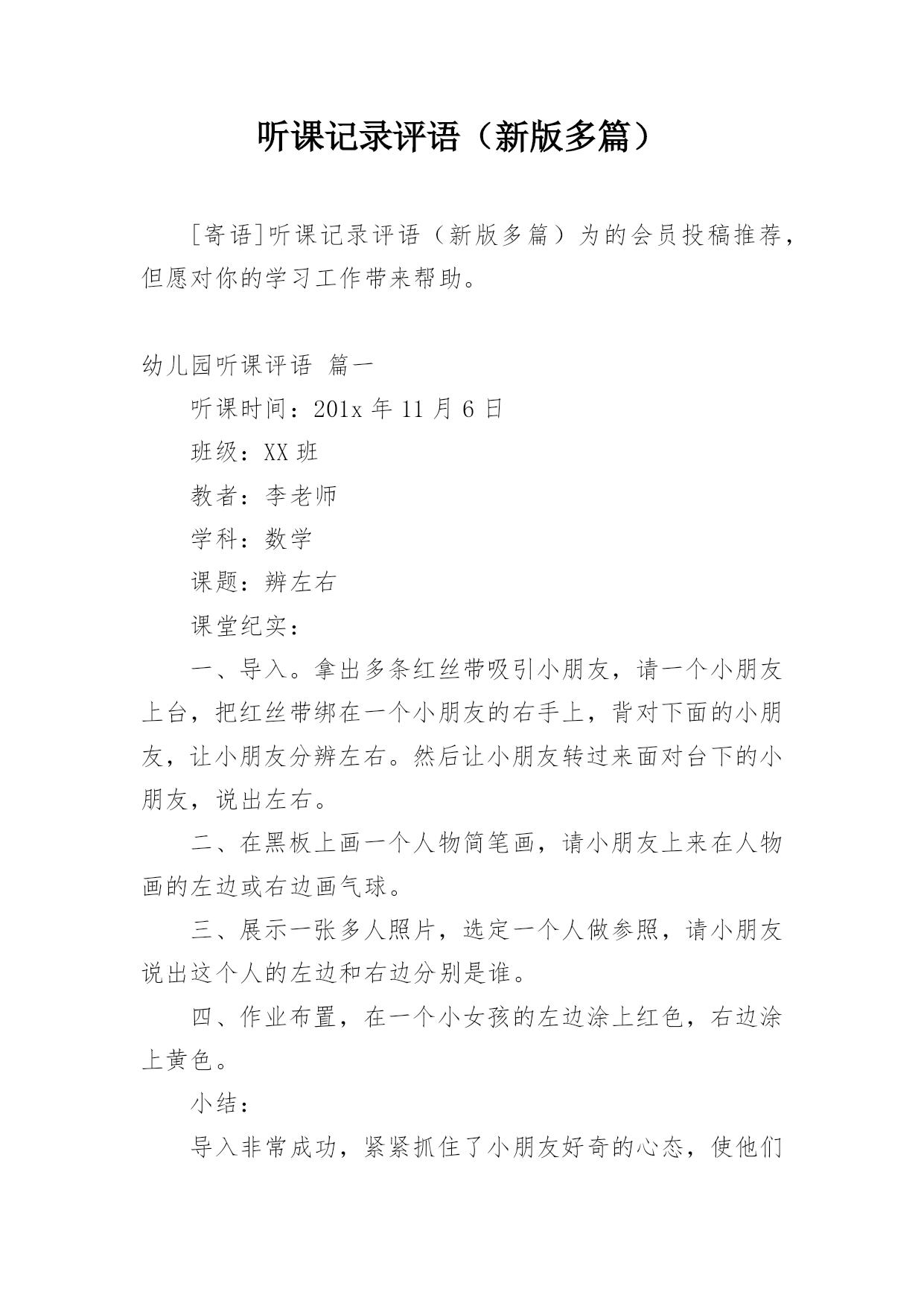 听课记录评语（新版多篇）

[寄语]听课记录评语（新版多篇）为的会员投稿推荐，但愿对你的学习工作带来帮助。

幼儿园听课评语 篇一

听课时间：201x 年 11 月 6 日

班级：XX 班

教者：李老师

学科：数学

课题：辨左右

课堂纪实：

一、导入。拿出多条红丝带吸引小朋友，请一个小朋友上台，把红丝带绑在一个小朋友的右手上，背对下面的小朋友，让小朋友分辨左右。然后让小朋友转过来面对台下的小朋友，说出左右。

二、在黑板上画一个人物简笔画，请小朋友上来在人物画的左边或右边画气球。

三、展示一张多人照片，选定一个人做参照，请小朋友说出这个人的左边和右边分别是谁。

四、作业布置，在一个小女孩的左边涂上红色，右边涂上黄色。

小结：

导入非常成功，紧紧抓住了小朋友好奇的心态，使他们